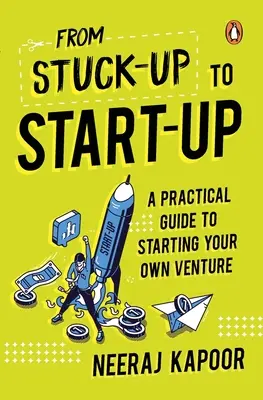 FROM STUCK-UP TO START-UP

START-UP

A PRACTICAL GUIDE TO STARTING YOUR OWN VENTURE

NEERAJ KAPOOR